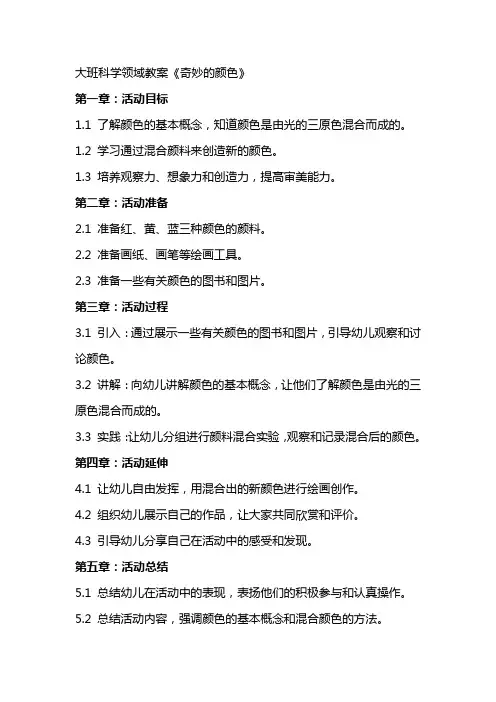 大班科学领域教案《奇妙的颜色》

第一章：活动目标

1.1 了解颜色的基本概念，知道颜色是由光的三原色混合而成的。

1.2 学习通过混合颜料来创造新的颜色。

1.3 培养观察力、想象力和创造力，提高审美能力。

第二章：活动准备

2.1 准备红、黄、蓝三种颜色的颜料。

2.2 准备画纸、画笔等绘画工具。

2.3 准备一些有关颜色的图书和图片。

第三章：活动过程

3.1 引入：通过展示一些有关颜色的图书和图片，引导幼儿观察和讨论颜色。

3.2 讲解：向幼儿讲解颜色的基本概念，让他们了解颜色是由光的三原色混合而成的。

3.3 实践：让幼儿分组进行颜料混合实验，观察和记录混合后的颜色。

第四章：活动延伸

4.1 让幼儿自由发挥，用混合出的新颜色进行绘画创作。

4.2 组织幼儿展示自己的作品，让大家共同欣赏和评价。

4.3 引导幼儿分享自己在活动中的感受和发现。

第五章：活动总结

5.1 总结幼儿在活动中的表现，表扬他们的积极参与和认真操作。

5.2 总结活动内容，强调颜色的基本概念和混合颜色的方法。